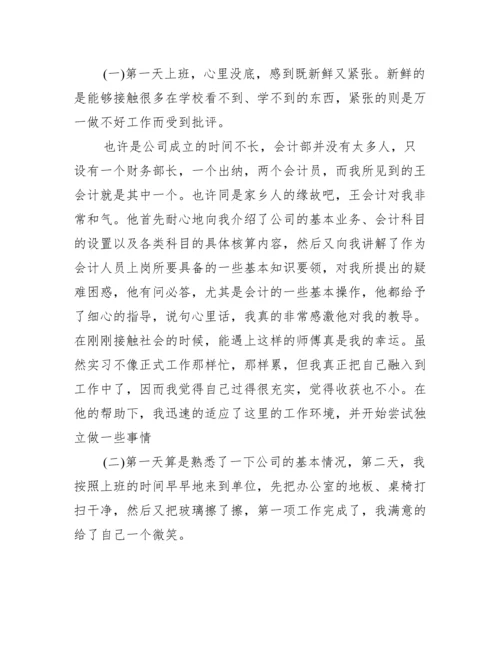 (一)第一天上班，心里没底，感到既新鲜又紧张。新鲜的是能够接触很多在学校看不到、学不到的东西，紧张的则是万一做不好工作而受到批评。

也许是公司成立的时间不长，会计部并没有太多人，只设有一个财务部长，一个出纳，两个会计员，而我所见到的王会计就是其中一个。也许同是家乡人的缘故吧，王会计对我非常和气。他首先耐心地向我介绍了公司的基本业务、会计科目的设置以及各类科目的具体核算内容，然后又向我讲解了作为会计人员上岗所要具备的一些基本知识要领，对我所提出的疑难困惑，他有问必答，尤其是会计的一些基本操作，他都给予了细心的指导，说句心里话，我真的非常感激他对我的教导。在刚刚接触社会的时候，能遇上这样的师傅真是我的幸运。虽然实习不像正式工作那样忙，那样累，但我真正把自己融入到工作中了，因而我觉得自己过得很充实，觉得收获也不小。在他的帮助下，我迅速的适应了这里的工作环境，并开始尝试独立做一些事情

(二)第一天算是熟悉了一下公司的基本情况，第二天，我按照上班的时间早早地来到单位，先把办公室的地板、桌椅打扫干净，然后又把玻璃擦了擦，第一项工作完成了，我满意的给了自己一个微笑。